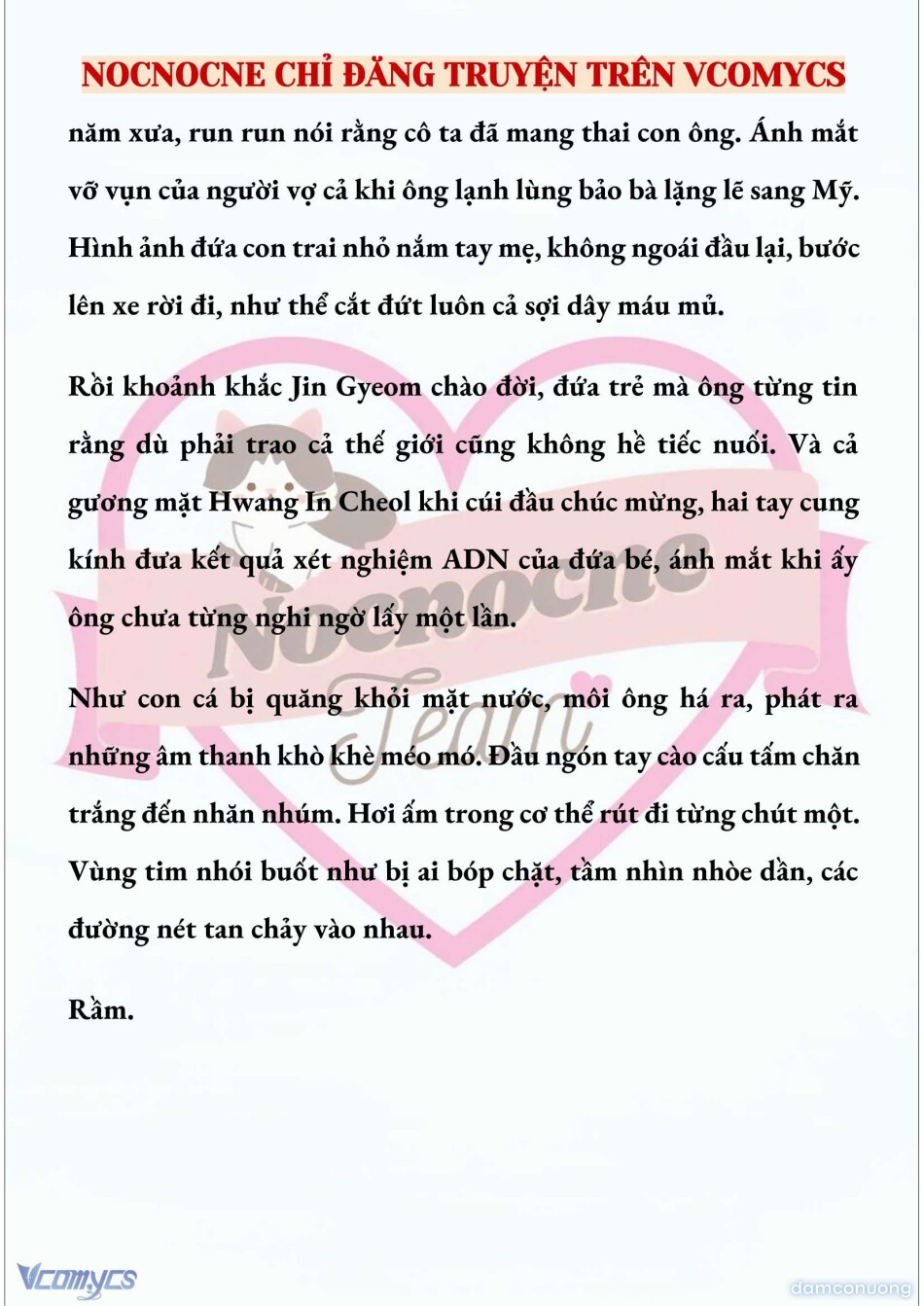 NOCNOCNE CHỈ ĐĂNG TRUYỆN TRÊN VCOMYCS

năm xưa, run run nói rằng cô ta đã mang thai con ông. Ánh mắt vỡ vụn của người vợ cả khi ông lạnh lùng bảo bà lặng lẽ sang Mỹ. Hình ảnh đứa con trai nhỏ nắm tay mẹ, không ngoái đầu lại, bước lên xe rời đi, như thể cắt đứt luôn cả sợi dây máu mủ.

Rồi khoảnh khắc Jin Gyeom chào đời, đứa trẻ mà ông từng tin rằng dù phải trao cả thế giới cũng không hề tiếc nuối. Và cả gương mặt Hwang In Cheol khi cúi đầu chúc mừng, hai tay cung kính đưa kết quả xét nghiệm ADN của đứa bé, ánh mắt khi ấy ông chưa từng nghi ngờ lấy một lần.

Như con cá bị quăng khỏi mặt nước, môi ông há ra, phát ra những âm thanh khò khè méo mó. Đầu ngón tay cào cấu tấm chăn trắng đến nhăn nhúm. Hơi ấm trong cơ thể rút đi từng chút một. Vùng tim nhói buốt như bị ai bóp chặt, tầm nhìn nhòe dần, các đường nét tan chảy vào nhau.

Rầm.

Nocnocne Team

Vcomycs

damconuong